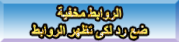 الروابط مخفية
ضع رد لكى تظهر الروابط